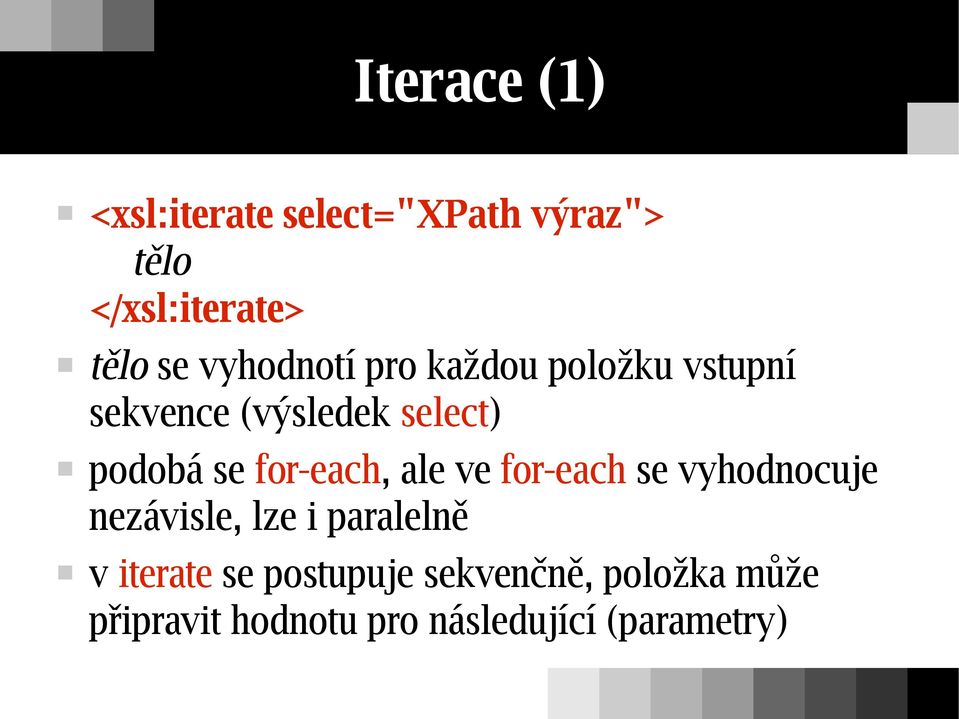 Iterace (1)

<xsl:iterate select="XPath výraz">
tělo
</xsl:iterate>

tělo se vyhodnotí pro každou položku vstupní sekvence (výsledek select)

podobá se for-each, ale ve for-each se vyhodnocuje nezávisle, lze i paralelně

v iterate se postupuje sekvenčně, položka může připravit hodnotu pro následující (parametry)